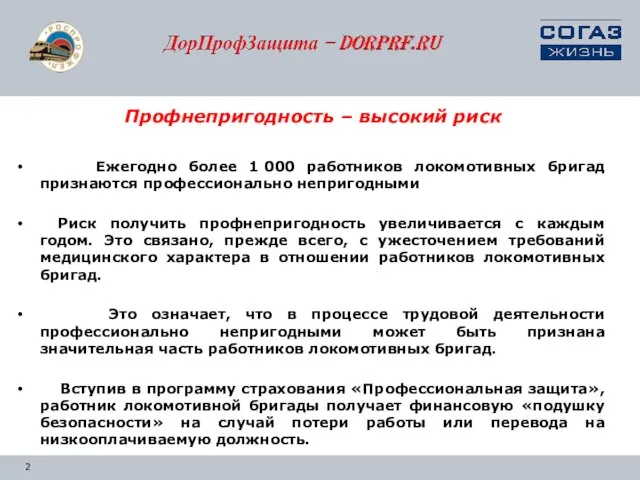 РОСПРОФЖЕЛ

ДорПрофЗащита – DORPRF.RU

СОГАЗ
ЖИЗНЬ

Профнепригодность – высокий риск

• Ежегодно более 1 000 работников локомотивных бригад признаются профессионально непригодными

• Риск получить профнепригодность увеличивается с каждым годом. Это связано, прежде всего, с ужесточением требований медицинского характера в отношении работников локомотивных бригад.

• Это означает, что в процессе трудовой деятельности профессионально непригодными может быть признана значительная часть работников локомотивных бригад.

• Вступив в программу страхования «Профессиональная защита», работник локомотивной бригады получает финансовую «подушку безопасности» на случай потери работы или перевода на низкооплачиваемую должность.

2